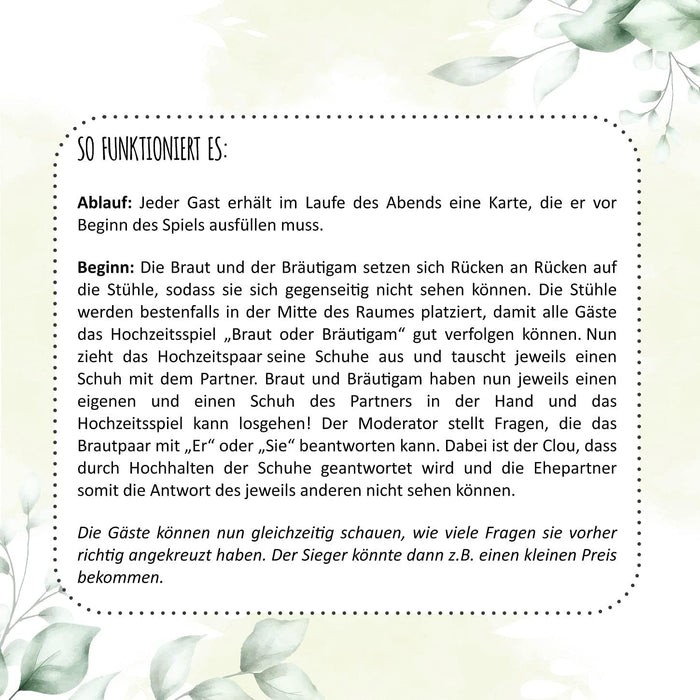 SO FUNKTIONIERT ES:

Ablauf: Jeder Gast erhält im Laufe des Abends eine Karte, die er vor Beginn des Spiels ausfüllen muss.

Beginn: Die Braut und der Bräutigam setzen sich Rücken an Rücken auf die Stühle, sodass sie sich gegenseitig nicht sehen können. Die Stühle werden bestenfalls in der Mitte des Raumes platziert, damit alle Gäste das Hochzeitsspiel „Braut oder Bräutigam“ gut verfolgen können. Nun zieht das Hochzeitspaar seine Schuhe aus und tauscht jeweils einen Schuh mit dem Partner. Braut und Bräutigam haben nun jeweils einen eigenen und einen Schuh des Partners in der Hand und das Hochzeitsspiel kann losgehen! Der Moderator stellt Fragen, die das Brautpaar mit „Er“ oder „Sie“ beantworten kann. Dabei ist der Clou, dass durch Hochhalten der Schuhe geantwortet wird und die Ehepartner somit die Antwort des jeweils anderen nicht sehen können.

Die Gäste können nun gleichzeitig schauen, wie viele Fragen sie vorher richtig angekreuzt haben. Der Sieger könnte dann z.B. einen kleinen Preis bekommen.